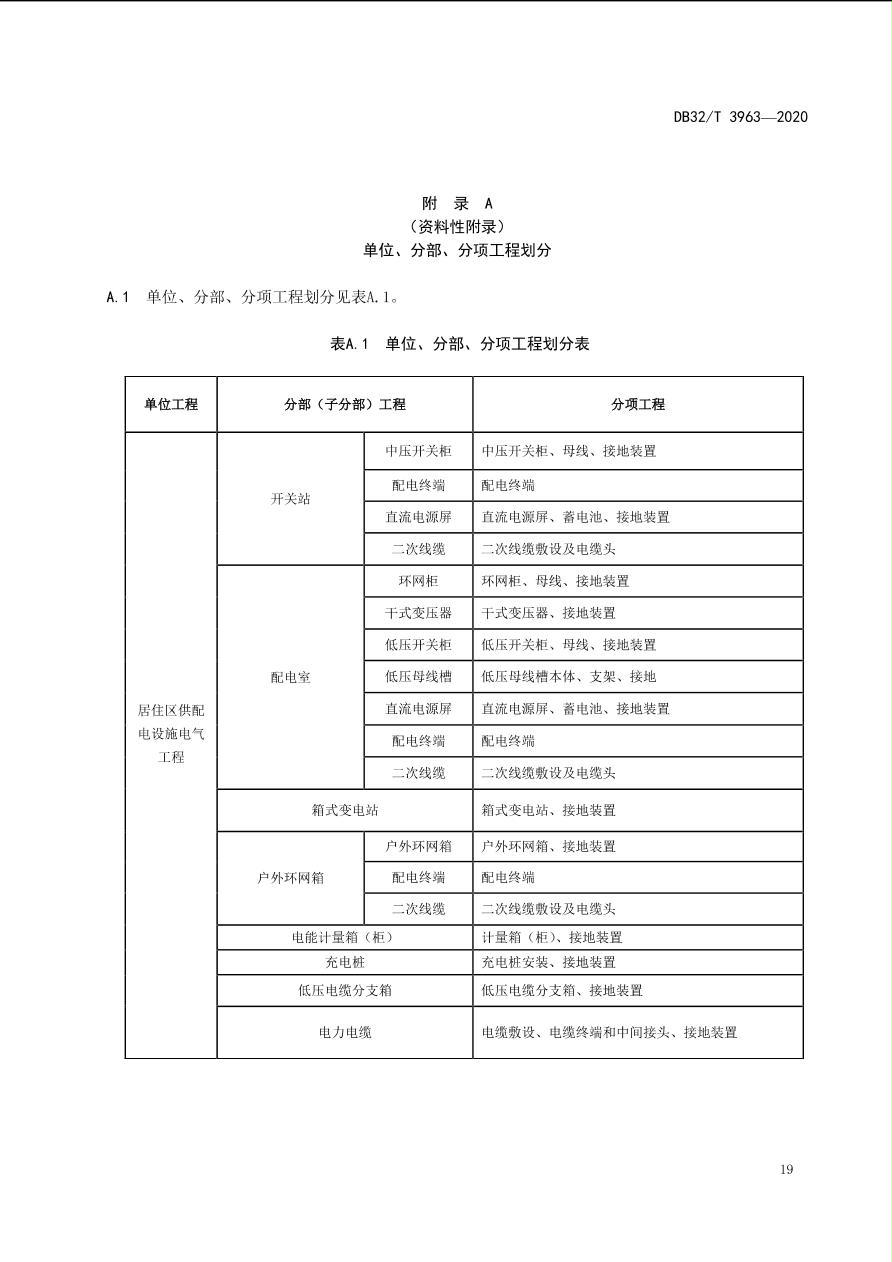 DB32/T 3963—2020

附　录　A
（资料性附录）
单位、分部、分项工程划分

A.1　单位、分部、分项工程划分见表A.1。

表A.1　单位、分部、分项工程划分表

| 单位工程 | 分部（子分部）工程 | | 分项工程 |
|---|---|---|---|
| 居住区供配电设施电气工程 | 开关站 | 中压开关柜 | 中压开关柜、母线、接地装置 |
| | | 配电终端 | 配电终端 |
| | | 直流电源屏 | 直流电源屏、蓄电池、接地装置 |
| | | 二次线缆 | 二次线缆敷设及电缆头 |
| | 配电室 | 环网柜 | 环网柜、母线、接地装置 |
| | | 干式变压器 | 干式变压器、接地装置 |
| | | 低压开关柜 | 低压开关柜、母线、接地装置 |
| | | 低压母线槽 | 低压母线槽本体、支架、接地 |
| | | 直流电源屏 | 直流电源屏、蓄电池、接地装置 |
| | | 配电终端 | 配电终端 |
| | | 二次线缆 | 二次线缆敷设及电缆头 |
| | 箱式变电站 | | 箱式变电站、接地装置 |
| | 户外环网箱 | 户外环网箱 | 户外环网箱、接地装置 |
| | | 配电终端 | 配电终端 |
| | | 二次线缆 | 二次线缆敷设及电缆头 |
| | 电能计量箱（柜） | | 计量箱（柜）、接地装置 |
| | 充电桩 | | 充电桩安装、接地装置 |
| | 低压电缆分支箱 | | 低压电缆分支箱、接地装置 |
| | 电力电缆 | | 电缆敷设、电缆终端和中间接头、接地装置 |

19